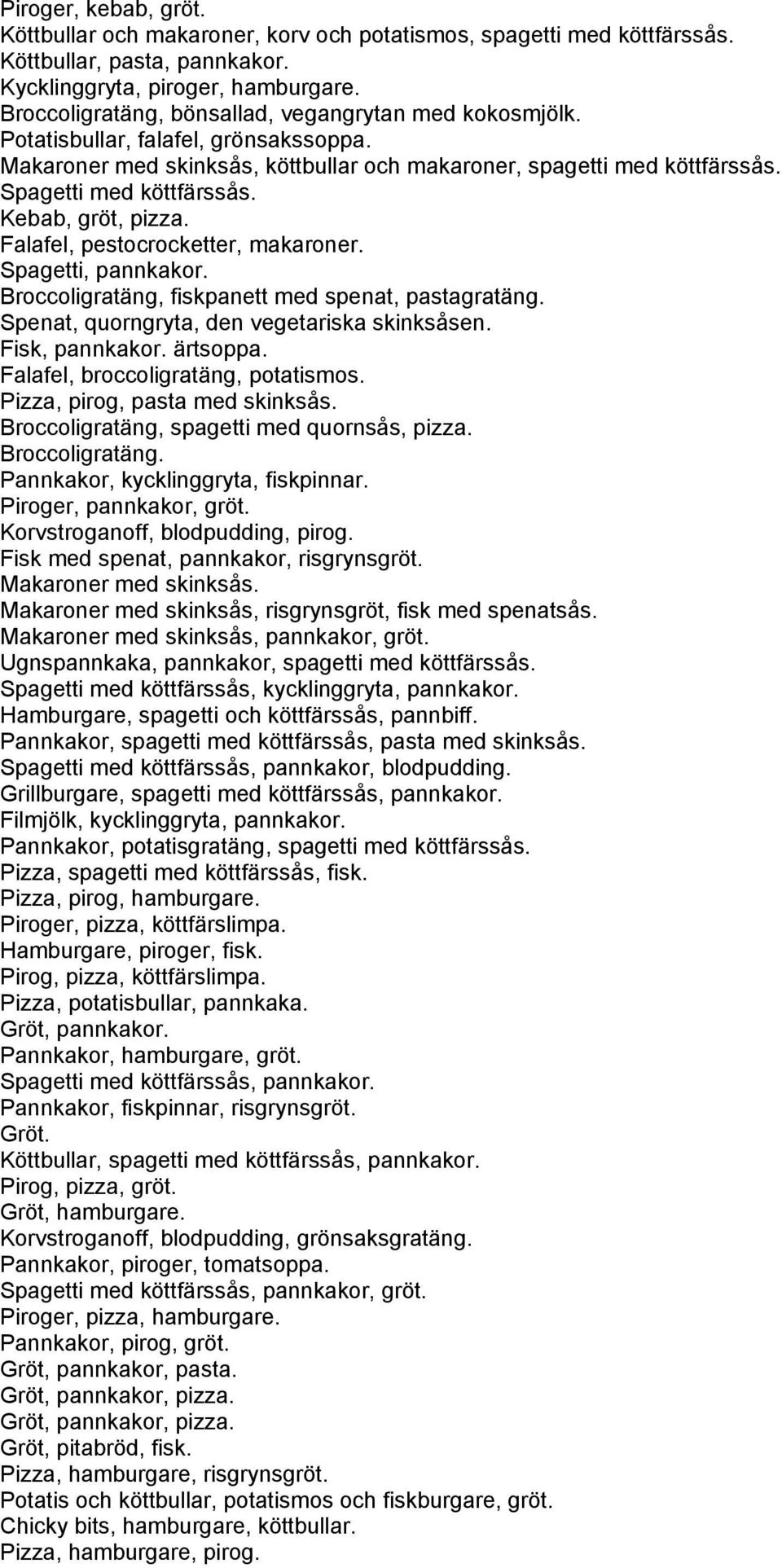 Piroger, kebab, gröt.
Köttbullar och makaroner, korv och potatismos, spagetti med köttfärssås.
Köttbullar, pasta, pannkakor.
Kycklinggryta, piroger, hamburgare.
Broccoligratäng, bönsallad, vegangrytan med kokosmjölk.
Potatisbullar, falafel, grönsakssoppa.
Makaroner med skinksås, köttbullar och makaroner, spagetti med köttfärssås.
Spagetti med köttfärssås.
Kebab, gröt, pizza.
Falafel, pestocrocketter, makaroner.
Spagetti, pannkakor.
Broccoligratäng, fiskpanett med spenat, pastagratäng.
Spenat, quorngryta, den vegetariska skinksåsen.
Fisk, pannkakor. ärtsoppa.
Falafel, broccoligratäng, potatismos.
Pizza, pirog, pasta med skinksås.
Broccoligratäng, spagetti med quornsås, pizza.
Broccoligratäng.
Pannkakor, kycklinggryta, fiskpinnar.
Piroger, pannkakor, gröt.
Korvstroganoff, blodpudding, pirog.
Fisk med spenat, pannkakor, risgrynsgröt.
Makaroner med skinksås.
Makaroner med skinksås, risgrynsgröt, fisk med spenatsås.
Makaroner med skinksås, pannkakor, gröt.
Ugnspannkaka, pannkakor, spagetti med köttfärssås.
Spagetti med köttfärssås, kycklinggryta, pannkakor.
Hamburgare, spagetti och köttfärssås, pannbiff.
Pannkakor, spagetti med köttfärssås, pasta med skinksås.
Spagetti med köttfärssås, pannkakor, blodpudding.
Grillburgare, spagetti med köttfärssås, pannkakor.
Filmjölk, kycklinggryta, pannkakor.
Pannkakor, potatisgratäng, spagetti med köttfärssås.
Pizza, spagetti med köttfärssås, fisk.
Pizza, pirog, hamburgare.
Piroger, pizza, köttfärslimpa.
Hamburgare, piroger, fisk.
Pirog, pizza, köttfärslimpa.
Pizza, potatisbullar, pannkaka.
Gröt, pannkakor.
Pannkakor, hamburgare, gröt.
Spagetti med köttfärssås, pannkakor.
Pannkakor, fiskpinnar, risgrynsgröt.
Gröt.
Köttbullar, spagetti med köttfärssås, pannkakor.
Pirog, pizza, gröt.
Gröt, hamburgare.
Korvstroganoff, blodpudding, grönsaksgratäng.
Pannkakor, piroger, tomatsoppa.
Spagetti med köttfärssås, pannkakor, gröt.
Piroger, pizza, hamburgare.
Pannkakor, pirog, gröt.
Gröt, pannkakor, pasta.
Gröt, pannkakor, pizza.
Gröt, pannkakor, pizza.
Gröt, pitabröd, fisk.
Pizza, hamburgare, risgrynsgröt.
Potatis och köttbullar, potatismos och fiskburgare, gröt.
Chicky bits, hamburgare, köttbullar.
Pizza, hamburgare, pirog.